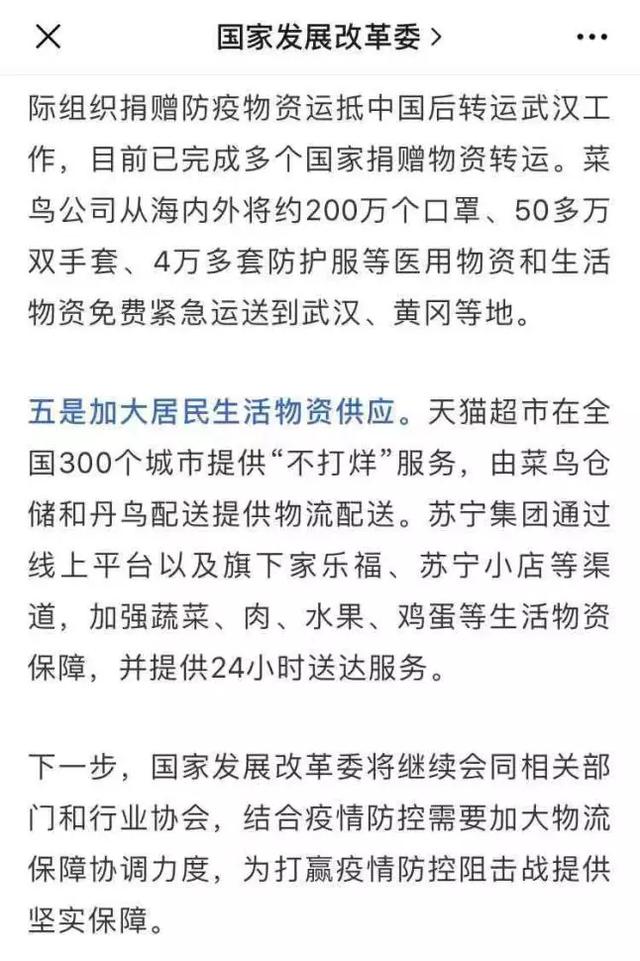 国家发展改革委 >

际组织捐赠防疫物资运抵中国后转运武汉工作，目前已完成多个国家捐赠物资转运。菜鸟公司从海内外将约200万个口罩、50多万双手套、4万多套防护服等医用物资和生活物资免费紧急运送到武汉、黄冈等地。

五是加大居民生活物资供应。天猫超市在全国300个城市提供“不打烊”服务，由菜鸟仓储和丹鸟配送提供物流配送。苏宁集团通过线上平台以及旗下家乐福、苏宁小店等渠道，加强蔬菜、肉、水果、鸡蛋等生活物资保障，并提供24小时送达服务。

下一步，国家发展改革委将继续会同相关部门和行业协会，结合疫情防控需要加大物流保障协调力度，为打赢疫情防控阻击战提供坚实保障。